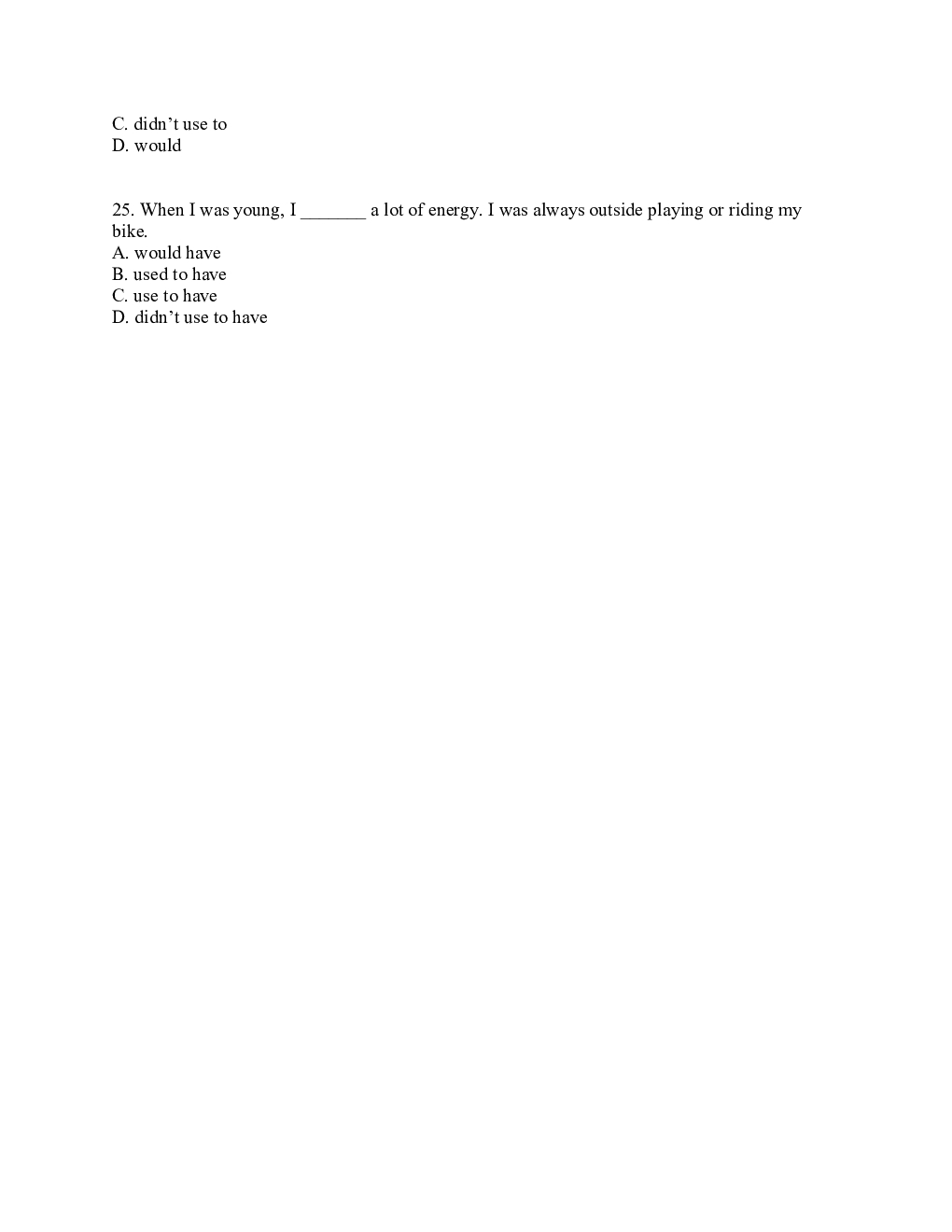 C. didn’t use to
D. would

25. When I was young, I _______ a lot of energy. I was always outside playing or riding my bike.
A. would have
B. used to have
C. use to have
D. didn’t use to have